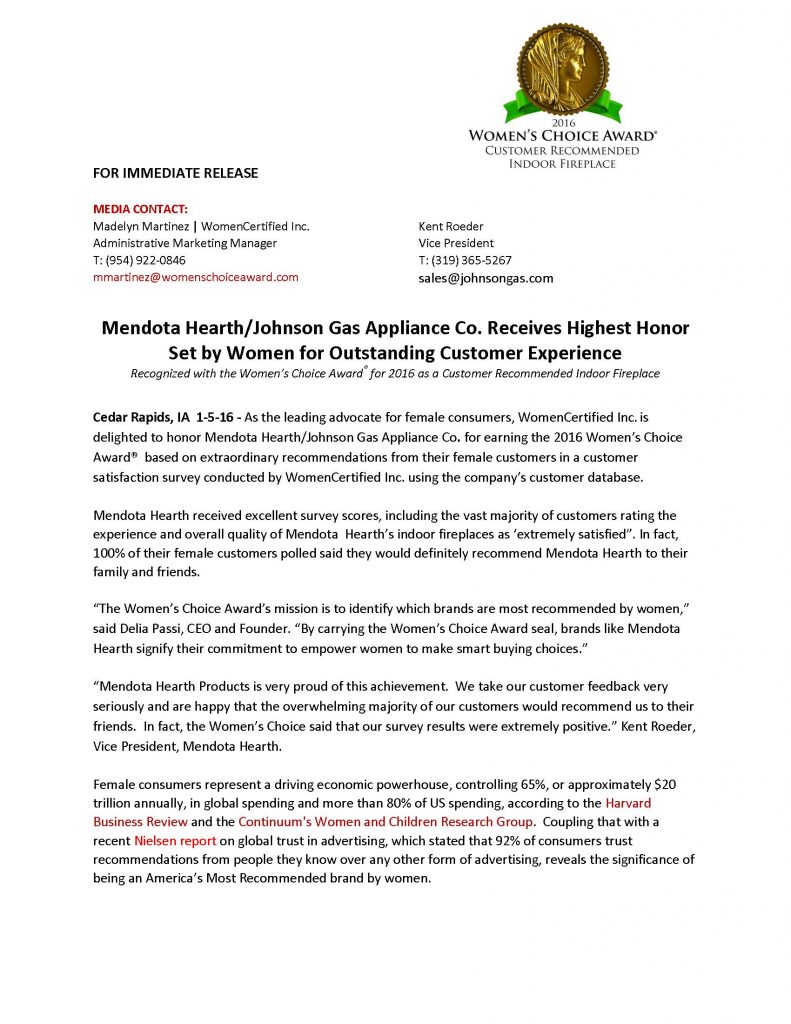 2016
WOMEN'S CHOICE AWARD®
CUSTOMER RECOMMENDED
INDOOR FIREPLACE

FOR IMMEDIATE RELEASE

MEDIA CONTACT:
Madelyn Martinez | WomenCertified Inc.
Administrative Marketing Manager
T: (954) 922-0846
mmartinez@womenschoiceaward.com

Kent Roeder
Vice President
T: (319) 365-5267
sales@johnsongas.com

Mendota Hearth/Johnson Gas Appliance Co. Receives Highest Honor Set by Women for Outstanding Customer Experience

Recognized with the Women's Choice Award® for 2016 as a Customer Recommended Indoor Fireplace

Cedar Rapids, IA 1-5-16 - As the leading advocate for female consumers, WomenCertified Inc. is delighted to honor Mendota Hearth/Johnson Gas Appliance Co. for earning the 2016 Women's Choice Award® based on extraordinary recommendations from their female customers in a customer satisfaction survey conducted by WomenCertified Inc. using the company's customer database.

Mendota Hearth received excellent survey scores, including the vast majority of customers rating the experience and overall quality of Mendota Hearth's indoor fireplaces as 'extremely satisfied". In fact, 100% of their female customers polled said they would definitely recommend Mendota Hearth to their family and friends.

"The Women's Choice Award's mission is to identify which brands are most recommended by women," said Delia Passi, CEO and Founder. "By carrying the Women's Choice Award seal, brands like Mendota Hearth signify their commitment to empower women to make smart buying choices."

"Mendota Hearth Products is very proud of this achievement. We take our customer feedback very seriously and are happy that the overwhelming majority of our customers would recommend us to their friends. In fact, the Women's Choice said that our survey results were extremely positive." Kent Roeder, Vice President, Mendota Hearth.

Female consumers represent a driving economic powerhouse, controlling 65%, or approximately $20 trillion annually, in global spending and more than 80% of US spending, according to the Harvard Business Review and the Continuum's Women and Children Research Group. Coupling that with a recent Nielsen report on global trust in advertising, which stated that 92% of consumers trust recommendations from people they know over any other form of advertising, reveals the significance of being an America's Most Recommended brand by women.